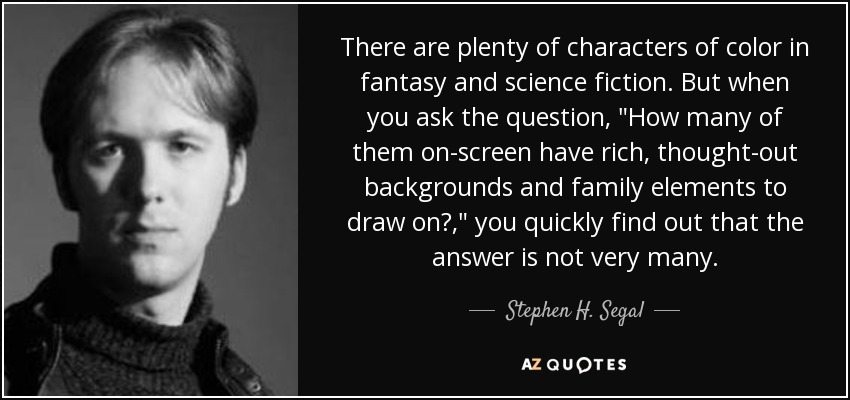 There are plenty of characters of color in fantasy and science fiction. But when you ask the question, "How many of them on-screen have rich, thought-out backgrounds and family elements to draw on?," you quickly find out that the answer is not very many.

— Stephen H. Segal —

AZ QUOTES